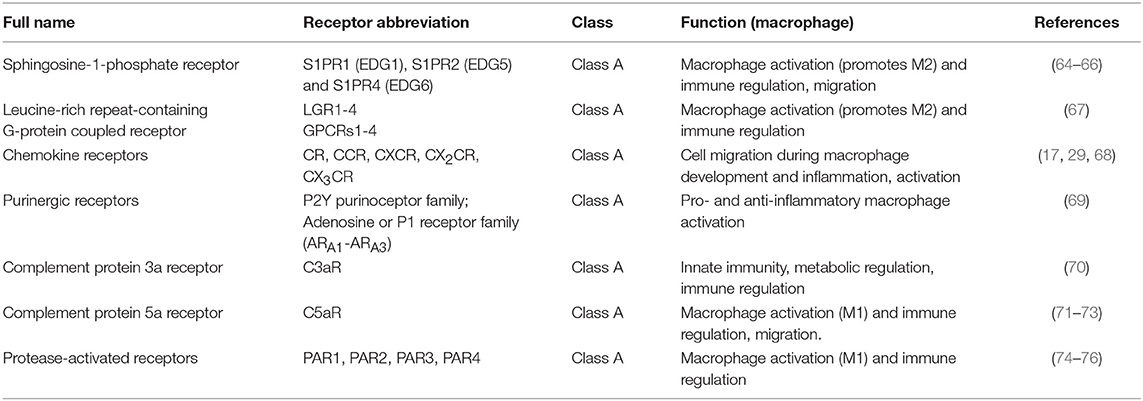 | Full name | Receptor abbreviation | Class | Function (macrophage) | References |
|---|---|---|---|---|
| Sphingosine-1-phosphate receptor | S1PR1 (EDG1), S1PR2 (EDG5) and S1PR4 (EDG6) | Class A | Macrophage activation (promotes M2) and immune regulation, migration | (64–66) |
| Leucine-rich repeat-containing G-protein coupled receptor | LGR1-4 GPCRs1-4 | Class A | Macrophage activation (promotes M2) and immune regulation | (67) |
| Chemokine receptors | CR, CCR, CXCR, $CX_2CR$, $CX_3CR$ | Class A | Cell migration during macrophage development and inflammation, activation | (17, 29, 68) |
| Purinergic receptors | P2Y purinoceptor family; Adenosine or P1 receptor family ($AR_{A1}$-$AR_{A3}$) | Class A | Pro- and anti-inflammatory macrophage activation | (69) |
| Complement protein 3a receptor | C3aR | Class A | Innate immunity, metabolic regulation, immune regulation | (70) |
| Complement protein 5a receptor | C5aR | Class A | Macrophage activation (M1) and immune regulation, migration. | (71–73) |
| Protease-activated receptors | PAR1, PAR2, PAR3, PAR4 | Class A | Macrophage activation (M1) and immune regulation | (74–76) |